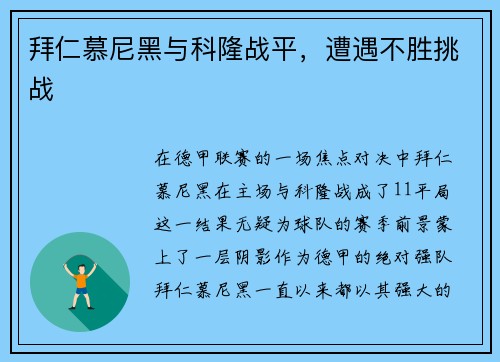 拜仁慕尼黑与科隆战平，遭遇不胜挑战

在德甲联赛的一场焦点对决中拜仁慕尼黑在主场与科隆战成了11平局这一结果无疑为球队的赛季前景蒙上了一层阴影作为德甲的绝对强队拜仁慕尼黑一直以来都以其强大的